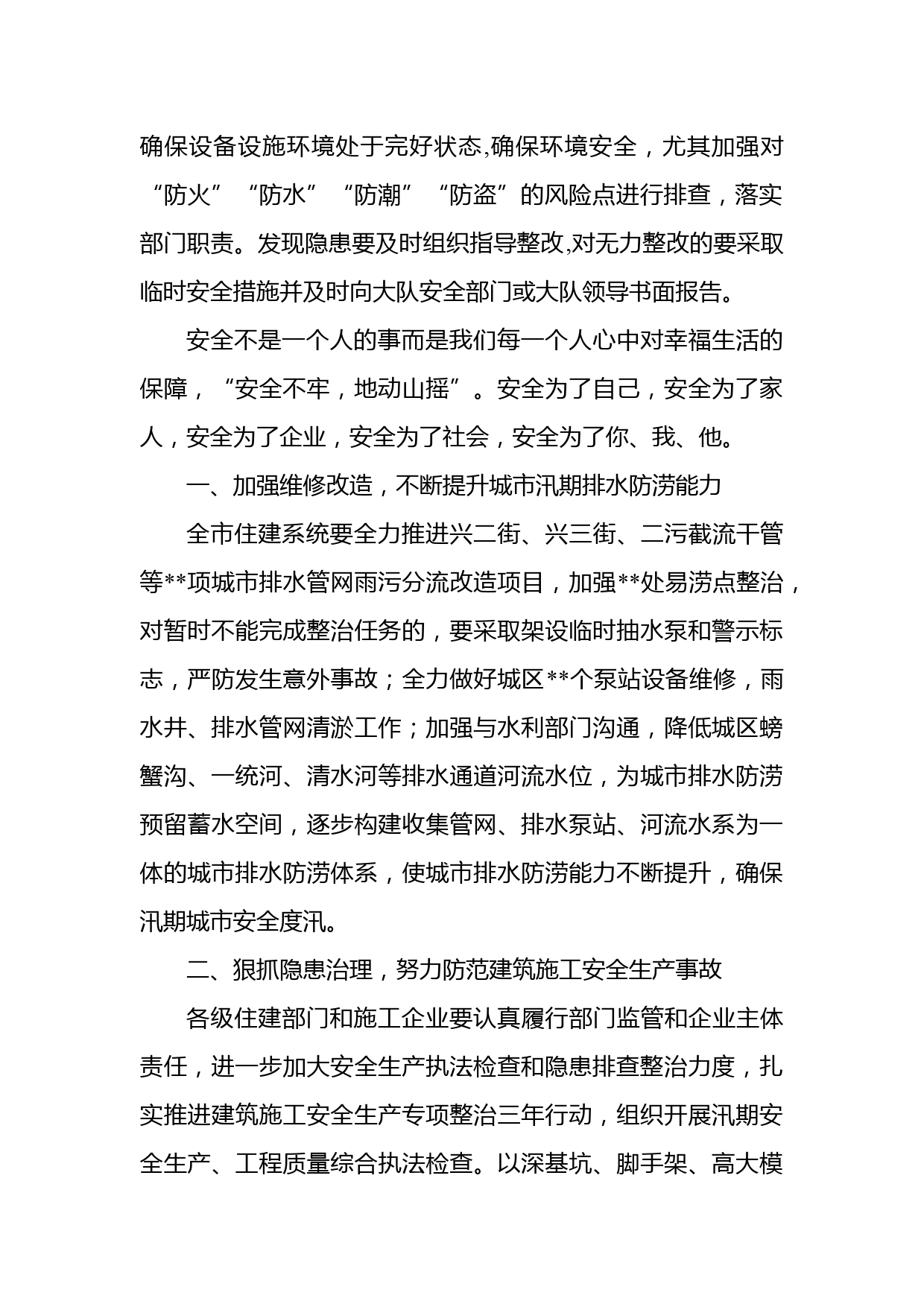 确保设备设施环境处于完好状态,确保环境安全，尤其加强对“防火”“防水”“防潮”“防盗”的风险点进行排查，落实部门职责。发现隐患要及时组织指导整改,对无力整改的要采取临时安全措施并及时向大队安全部门或大队领导书面报告。

安全不是一个人的事而是我们每一个人心中对幸福生活的保障，“安全不牢，地动山摇”。安全为了自己，安全为了家人，安全为了企业，安全为了社会，安全为了你、我、他。

一、加强维修改造，不断提升城市汛期排水防涝能力

全市住建系统要全力推进兴二街、兴三街、二污截流干管等**项城市排水管网雨污分流改造项目，加强**处易涝点整治，对暂时不能完成整治任务的，要采取架设临时抽水泵和警示标志，严防发生意外事故；全力做好城区**个泵站设备维修，雨水井、排水管网清淤工作；加强与水利部门沟通，降低城区螃蟹沟、一统河、清水河等排水通道河流水位，为城市排水防涝预留蓄水空间，逐步构建收集管网、排水泵站、河流水系为一体的城市排水防涝体系，使城市排水防涝能力不断提升，确保汛期城市安全度汛。

二、狠抓隐患治理，努力防范建筑施工安全生产事故

各级住建部门和施工企业要认真履行部门监管和企业主体责任，进一步加大安全生产执法检查和隐患排查整治力度，扎实推进建筑施工安全生产专项整治三年行动，组织开展汛期安全生产、工程质量综合执法检查。以深基坑、脚手架、高大模